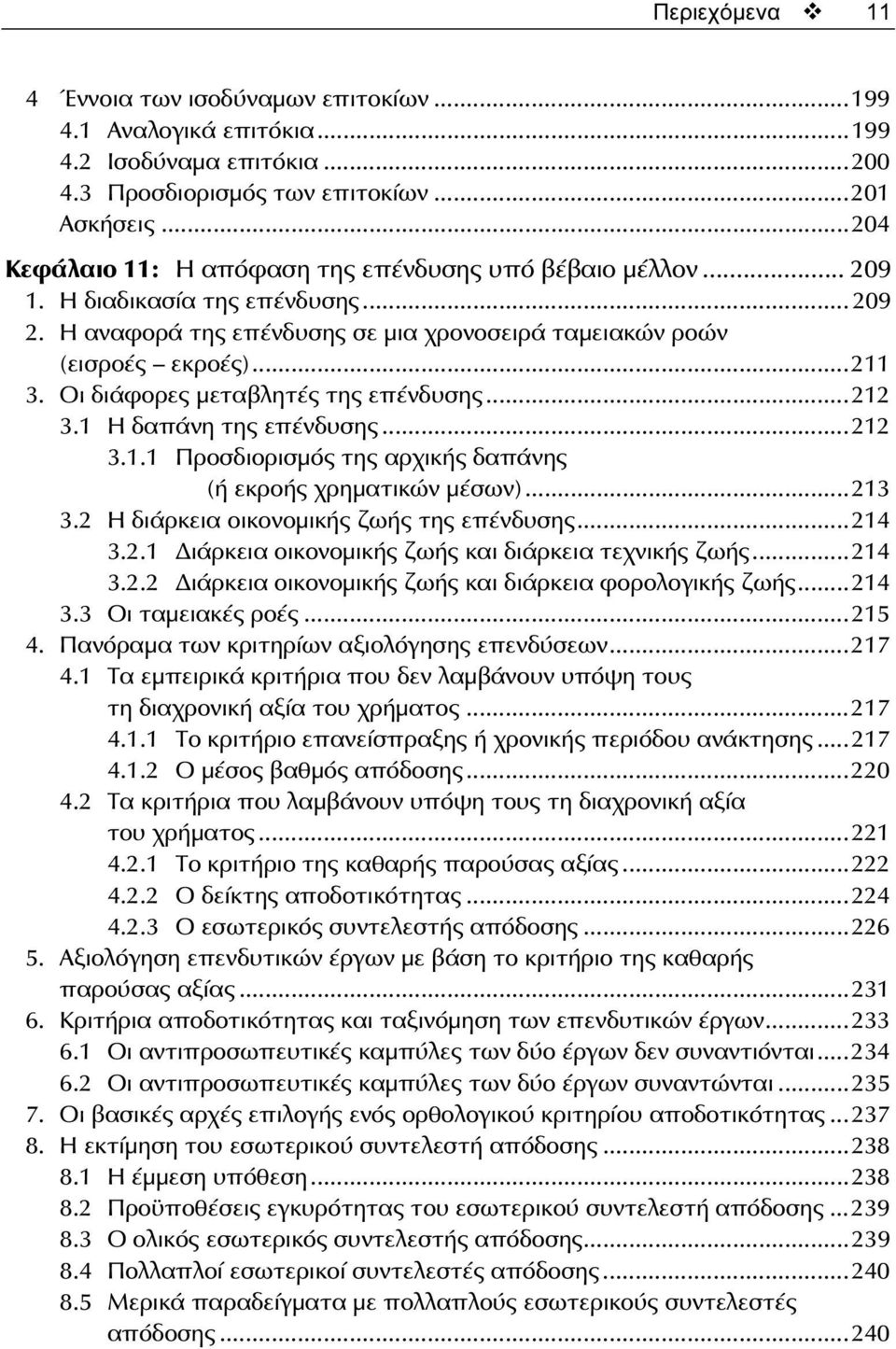 Περιεχόμενα ❖ 11

4 Έννοια των ισοδύναμων επιτοκίων ...199
4.1 Αναλογικά επιτόκια ...199
4.2 Ισοδύναμα επιτόκια ...200
4.3 Προσδιορισμός των επιτοκίων ...201
Ασκήσεις ...204
Κεφάλαιο 11: Η απόφαση της επένδυσης υπό βέβαιο μέλλον ... 209
1. Η διαδικασία της επένδυσης ...209
2. Η αναφορά της επένδυσης σε μια χρονοσειρά ταμειακών ροών (εισροές – εκροές) ...211
3. Οι διάφορες μεταβλητές της επένδυσης ...212
3.1 Η δαπάνη της επένδυσης ...212
3.1.1 Προσδιορισμός της αρχικής δαπάνης (ή εκροής χρηματικών μέσων) ...213
3.2 Η διάρκεια οικονομικής ζωής της επένδυσης ...214
3.2.1 Διάρκεια οικονομικής ζωής και διάρκεια τεχνικής ζωής ...214
3.2.2 Διάρκεια οικονομικής ζωής και διάρκεια φορολογικής ζωής ...214
3.3 Οι ταμειακές ροές ...215
4. Πανόραμα των κριτηρίων αξιολόγησης επενδύσεων ...217
4.1 Τα εμπειρικά κριτήρια που δεν λαμβάνουν υπόψη τους τη διαχρονική αξία του χρήματος ...217
4.1.1 Το κριτήριο επανείσπραξης ή χρονικής περιόδου ανάκτησης ...217
4.1.2 Ο μέσος βαθμός απόδοσης ...220
4.2 Τα κριτήρια που λαμβάνουν υπόψη τους τη διαχρονική αξία του χρήματος ...221
4.2.1 Το κριτήριο της καθαρής παρούσας αξίας ...222
4.2.2 Ο δείκτης αποδοτικότητας ...224
4.2.3 Ο εσωτερικός συντελεστής απόδοσης ...226
5. Αξιολόγηση επενδυτικών έργων με βάση το κριτήριο της καθαρής παρούσας αξίας ...231
6. Κριτήρια αποδοτικότητας και ταξινόμηση των επενδυτικών έργων ...233
6.1 Οι αντιπροσωπευτικές καμπύλες των δύο έργων δεν συναντιόνται ...234
6.2 Οι αντιπροσωπευτικές καμπύλες των δύο έργων συναντώνται ...235
7. Οι βασικές αρχές επιλογής ενός ορθολογικού κριτηρίου αποδοτικότητας ...237
8. Η εκτίμηση του εσωτερικού συντελεστή απόδοσης ...238
8.1 Η έμμεση υπόθεση ...238
8.2 Προϋποθέσεις εγκυρότητας του εσωτερικού συντελεστή απόδοσης ...239
8.3 Ο ολικός εσωτερικός συντελεστής απόδοσης ...239
8.4 Πολλαπλοί εσωτερικοί συντελεστές απόδοσης ...240
8.5 Μερικά παραδείγματα με πολλαπλούς εσωτερικούς συντελεστές απόδοσης ...240